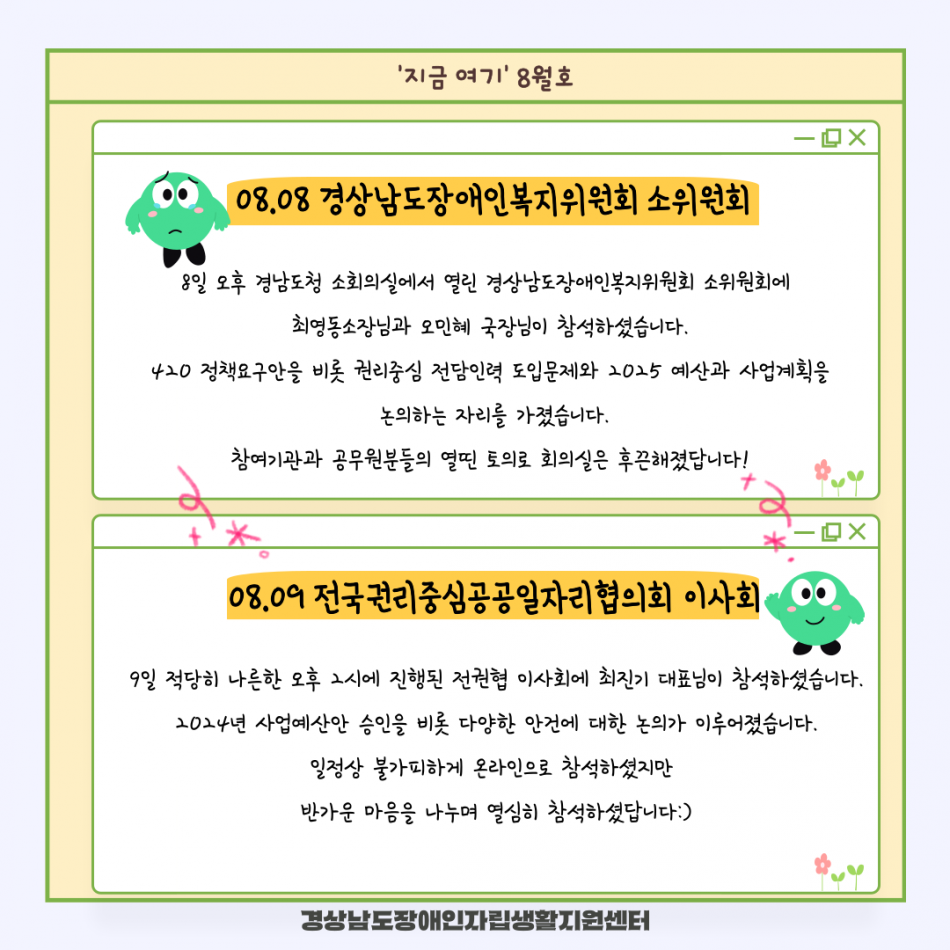 '지금 여기' 8월호

08.08 경상남도장애인복지위원회 소위원회

8일 오후 경남도청 소회의실에서 열린 경상남도장애인복지위원회 소위원회에 최영동소장님과 오민혜 국장님이 참석하셨습니다.
420 정책요구안을 비롯 권리중심 전담인력 도입문제와 2025 예산과 사업계획을 논의하는 자리를 가졌습니다.
참여기관과 공무원분들의 열띤 토의로 회의실은 후끈해졌답니다!

08.09 전국권리중심공공일자리협의회 이사회

9일 적당히 나른한 오후 2시에 진행된 전권협 이사회에 최진기 대표님이 참석하셨습니다.
2024년 사업예산안 승인을 비롯 다양한 안건에 대한 논의가 이루어졌습니다.
일정상 불가피하게 온라인으로 참석하셨지만
반가운 마음을 나누며 열심히 참석하셨답니다:)

경상남도장애인자립생활지원센터